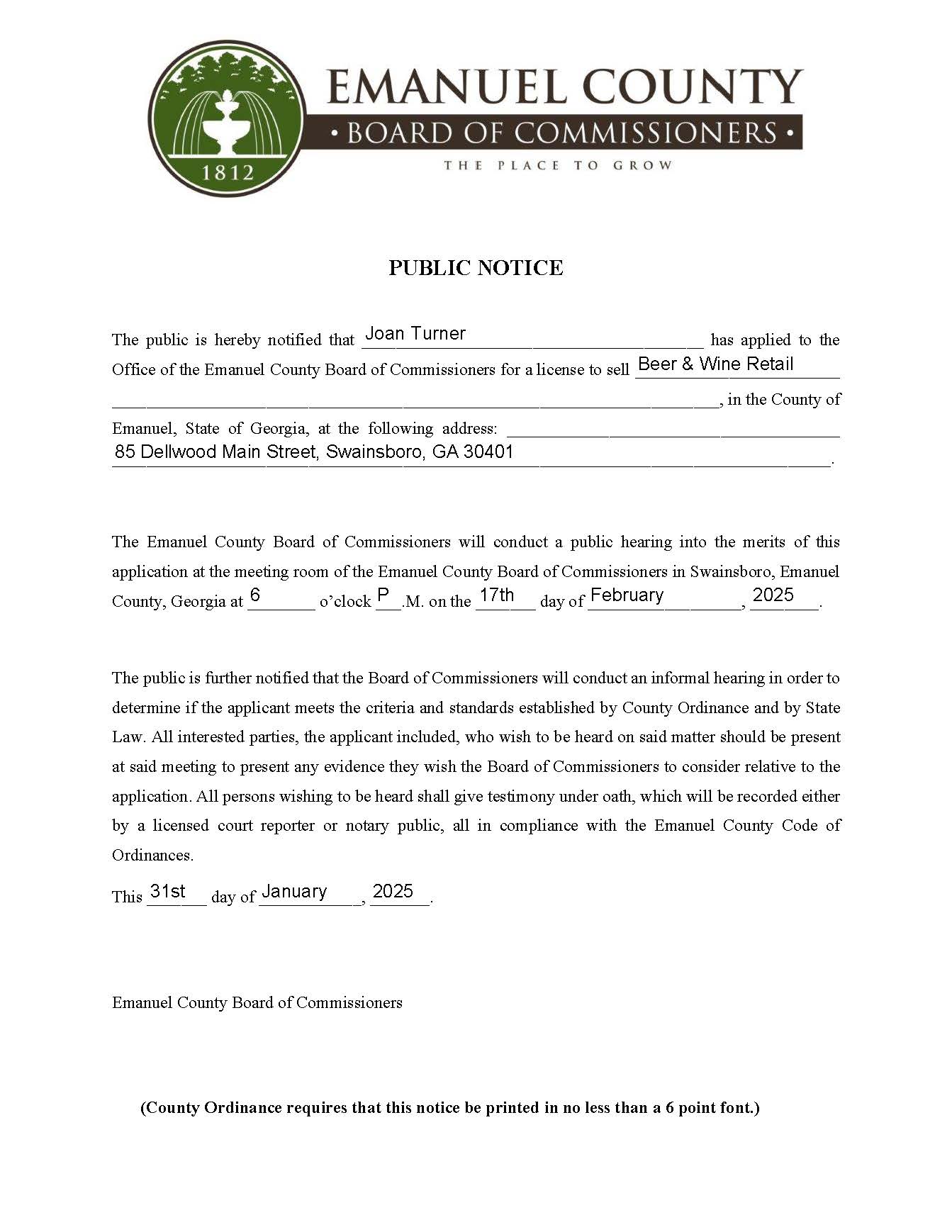 1812

EMANUEL COUNTY
• BOARD OF COMMISSIONERS •
THE PLACE TO GROW

PUBLIC NOTICE

The public is hereby notified that Joan Turner has applied to the Office of the Emanuel County Board of Commissioners for a license to sell Beer & Wine Retail, in the County of Emanuel, State of Georgia, at the following address: 85 Dellwood Main Street, Swainsboro, GA 30401.

The Emanuel County Board of Commissioners will conduct a public hearing into the merits of this application at the meeting room of the Emanuel County Board of Commissioners in Swainsboro, Emanuel County, Georgia at 6 o'clock P.M. on the 17th day of February, 2025.

The public is further notified that the Board of Commissioners will conduct an informal hearing in order to determine if the applicant meets the criteria and standards established by County Ordinance and by State Law. All interested parties, the applicant included, who wish to be heard on said matter should be present at said meeting to present any evidence they wish the Board of Commissioners to consider relative to the application. All persons wishing to be heard shall give testimony under oath, which will be recorded either by a licensed court reporter or notary public, all in compliance with the Emanuel County Code of Ordinances.

This 31st day of January, 2025.

Emanuel County Board of Commissioners

(County Ordinance requires that this notice be printed in no less than a 6 point font.)